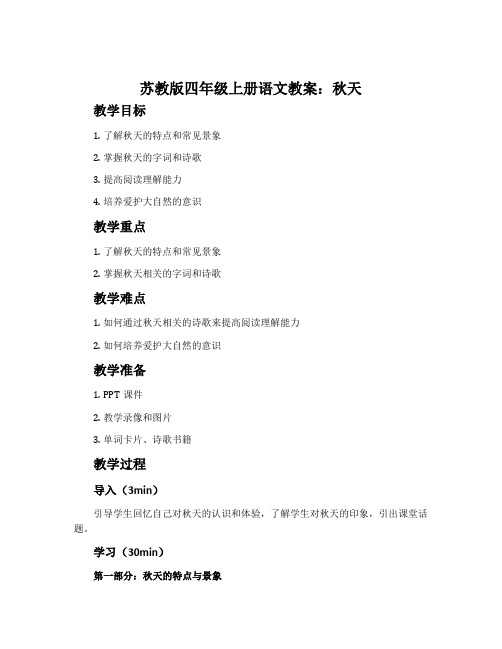 苏教版四年级上册语文教案：秋天

教学目标

1. 了解秋天的特点和常见景象

2. 掌握秋天的字词和诗歌

3. 提高阅读理解能力

4. 培养爱护大自然的意识

教学重点

1. 了解秋天的特点和常见景象

2. 掌握秋天相关的字词和诗歌

教学难点

1. 如何通过秋天相关的诗歌来提高阅读理解能力

2. 如何培养爱护大自然的意识

教学准备

1. PPT 课件

2. 教学录像和图片

3. 单词卡片、诗歌书籍

教学过程

导入（3min）

引导学生回忆自己对秋天的认识和体验，了解学生对秋天的印象，引出课堂话题。

学习（30min）

第一部分：秋天的特点与景象